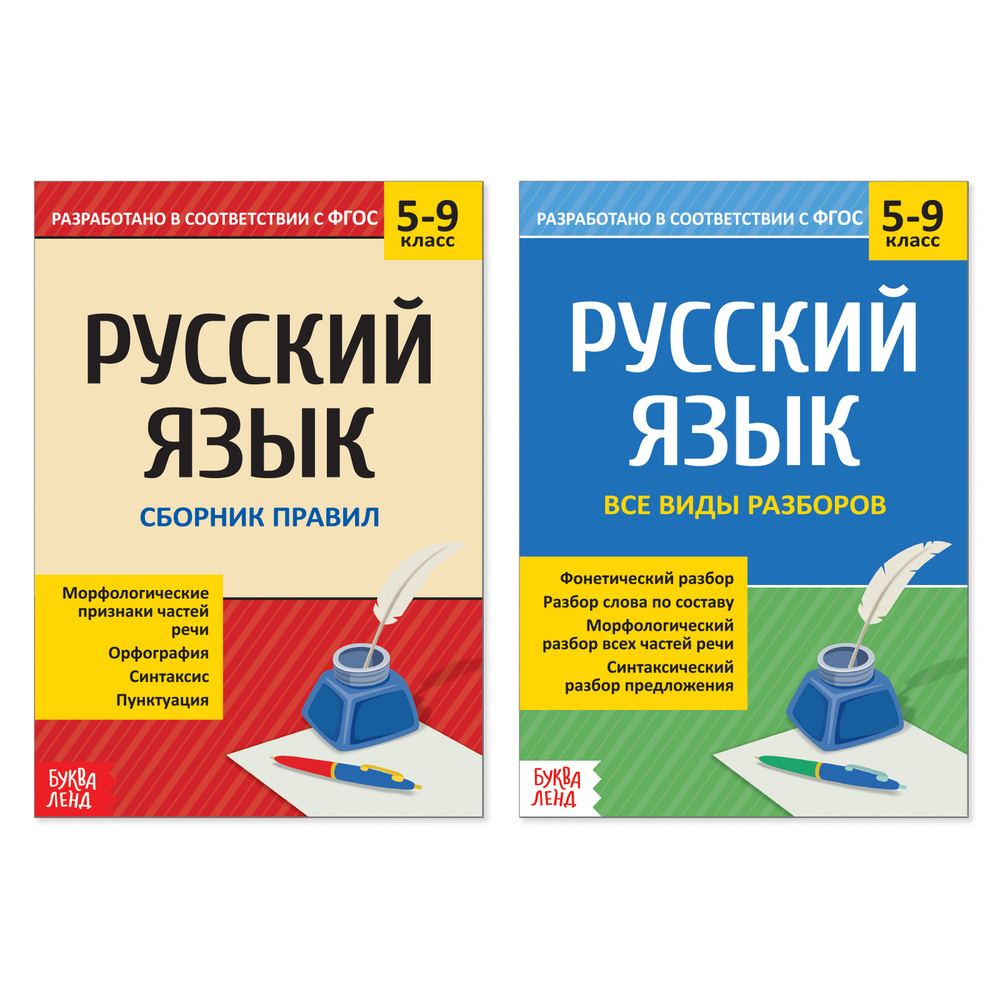 РАЗРАБОТАНО В СООТВЕТСТВИИ С ФГОС

5-9 класс

РУССКИЙ ЯЗЫК

СБОРНИК ПРАВИЛ

Морфологические признаки частей речи
Орфография
Синтаксис
Пунктуация

БУКВА ЛЕНД

РАЗРАБОТАНО В СООТВЕТСТВИИ С ФГОС

5-9 класс

РУССКИЙ ЯЗЫК

ВСЕ ВИДЫ РАЗБОРОВ

Фонетический разбор
Разбор слова по составу
Морфологический разбор всех частей речи
Синтаксический разбор предложения

БУКВА ЛЕНД